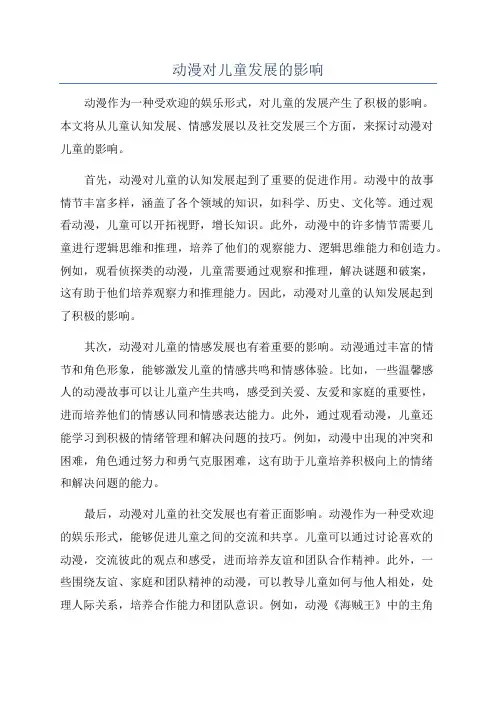 动漫对儿童发展的影响

动漫作为一种受欢迎的娱乐形式，对儿童的发展产生了积极的影响。本文将从儿童认知发展、情感发展以及社交发展三个方面，来探讨动漫对儿童的影响。

首先，动漫对儿童的认知发展起到了重要的促进作用。动漫中的故事情节丰富多样，涵盖了各个领域的知识，如科学、历史、文化等。通过观看动漫，儿童可以开拓视野，增长知识。此外，动漫中的许多情节需要儿童进行逻辑思维和推理，培养了他们的观察能力、逻辑思维能力和创造力。例如，观看侦探类的动漫，儿童需要通过观察和推理，解决谜题和破案，这有助于他们培养观察力和推理能力。因此，动漫对儿童的认知发展起到了积极的影响。

其次，动漫对儿童的情感发展也有着重要的影响。动漫通过丰富的情节和角色形象，能够激发儿童的情感共鸣和情感体验。比如，一些温馨感人的动漫故事可以让儿童产生共鸣，感受到关爱、友爱和家庭的重要性，进而培养他们的情感认同和情感表达能力。此外，通过观看动漫，儿童还能学习到积极的情绪管理和解决问题的技巧。例如，动漫中出现的冲突和困难，角色通过努力和勇气克服困难，这有助于儿童培养积极向上的情绪和解决问题的能力。

最后，动漫对儿童的社交发展也有着正面影响。动漫作为一种受欢迎的娱乐形式，能够促进儿童之间的交流和共享。儿童可以通过讨论喜欢的动漫，交流彼此的观点和感受，进而培养友谊和团队合作精神。此外，一些围绕友谊、家庭和团队精神的动漫，可以教导儿童如何与他人相处，处理人际关系，培养合作能力和团队意识。例如，动漫《海贼王》中的主角